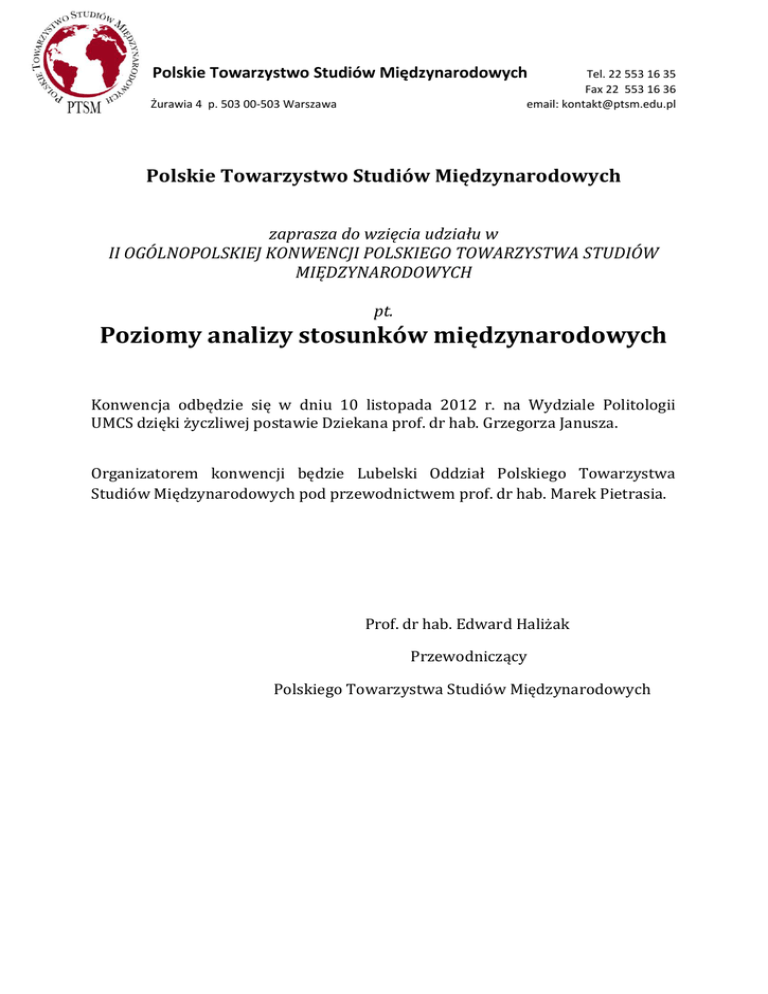 POLSKIE TOWARZYSTWO STUDIÓW MIĘDZYNARODOWYCH
PTSM

Polskie Towarzystwo Studiów Międzynarodowych

Żurawia 4 p. 503 00-503 Warszawa

Tel. 22 553 16 35
Fax 22 553 16 36
email: kontakt@ptsm.edu.pl

Polskie Towarzystwo Studiów Międzynarodowych

zaprasza do wzięcia udziału w
II OGÓLNOPOLSKIEJ KONWENCJI POLSKIEGO TOWARZYSTWA STUDIÓW MIĘDZYNARODOWYCH

pt.

Poziomy analizy stosunków międzynarodowych

Konwencja odbędzie się w dniu 10 listopada 2012 r. na Wydziale Politologii UMCS dzięki życzliwej postawie Dziekana prof. dr hab. Grzegorza Janusza.

Organizatorem konwencji będzie Lubelski Oddział Polskiego Towarzystwa Studiów Międzynarodowych pod przewodnictwem prof. dr hab. Marek Pietrasia.

Prof. dr hab. Edward Haliżak

Przewodniczący

Polskiego Towarzystwa Studiów Międzynarodowych